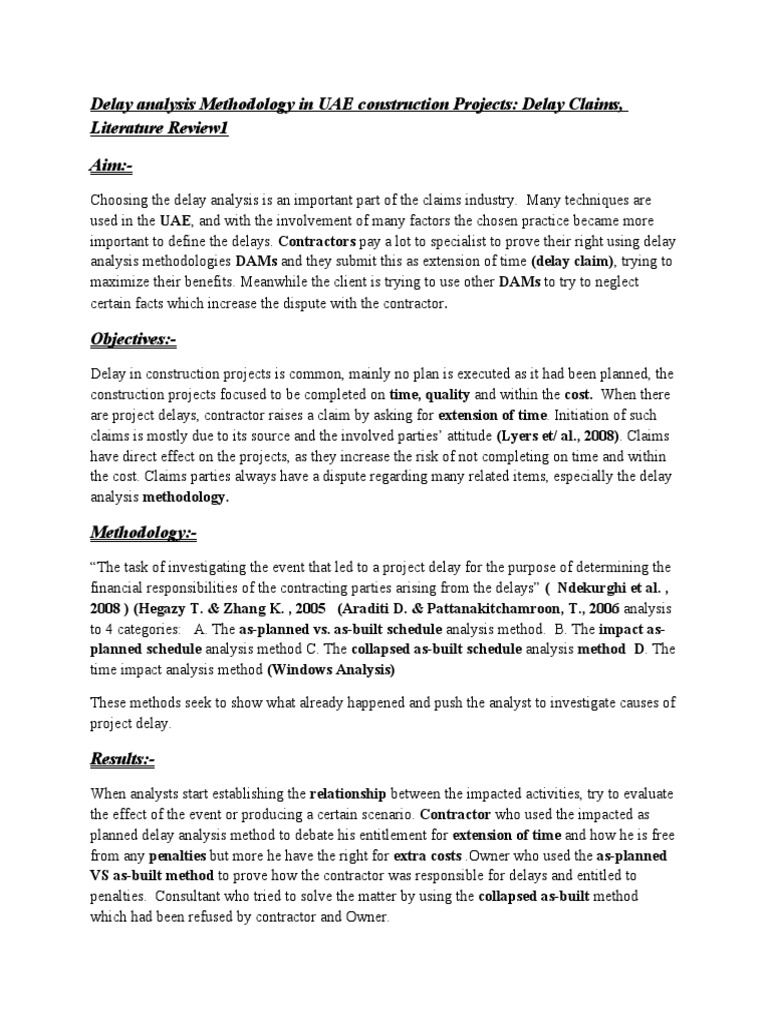 Delay analysis Methodology in UAE construction Projects: Delay Claims, Literature Review1

Aim:-

Choosing the delay analysis is an important part of the claims industry. Many techniques are used in the UAE, and with the involvement of many factors the chosen practice became more important to define the delays. Contractors pay a lot to specialist to prove their right using delay analysis methodologies DAMs and they submit this as extension of time (delay claim), trying to maximize their benefits. Meanwhile the client is trying to use other DAMs to try to neglect certain facts which increase the dispute with the contractor.

Objectives:-

Delay in construction projects is common, mainly no plan is executed as it had been planned, the construction projects focused to be completed on time, quality and within the cost. When there are project delays, contractor raises a claim by asking for extension of time. Initiation of such claims is mostly due to its source and the involved parties' attitude (Lyers et/ al., 2008). Claims have direct effect on the projects, as they increase the risk of not completing on time and within the cost. Claims parties always have a dispute regarding many related items, especially the delay analysis methodology.

Methodology:-

"The task of investigating the event that led to a project delay for the purpose of determining the financial responsibilities of the contracting parties arising from the delays" ( Ndekurghi et al. , 2008 ) (Hegazy T. & Zhang K. , 2005 (Araditi D. & Pattanakitchamroon, T., 2006 analysis to 4 categories: A. The as-planned vs. as-built schedule analysis method. B. The impact as-planned schedule analysis method C. The collapsed as-built schedule analysis method D. The time impact analysis method (Windows Analysis)

These methods seek to show what already happened and push the analyst to investigate causes of project delay.

Results:-

When analysts start establishing the relationship between the impacted activities, try to evaluate the effect of the event or producing a certain scenario. Contractor who used the impacted as planned delay analysis method to debate his entitlement for extension of time and how he is free from any penalties but more he have the right for extra costs .Owner who used the as-planned VS as-built method to prove how the contractor was responsible for delays and entitled to penalties. Consultant who tried to solve the matter by using the collapsed as-built method which had been refused by contractor and Owner.